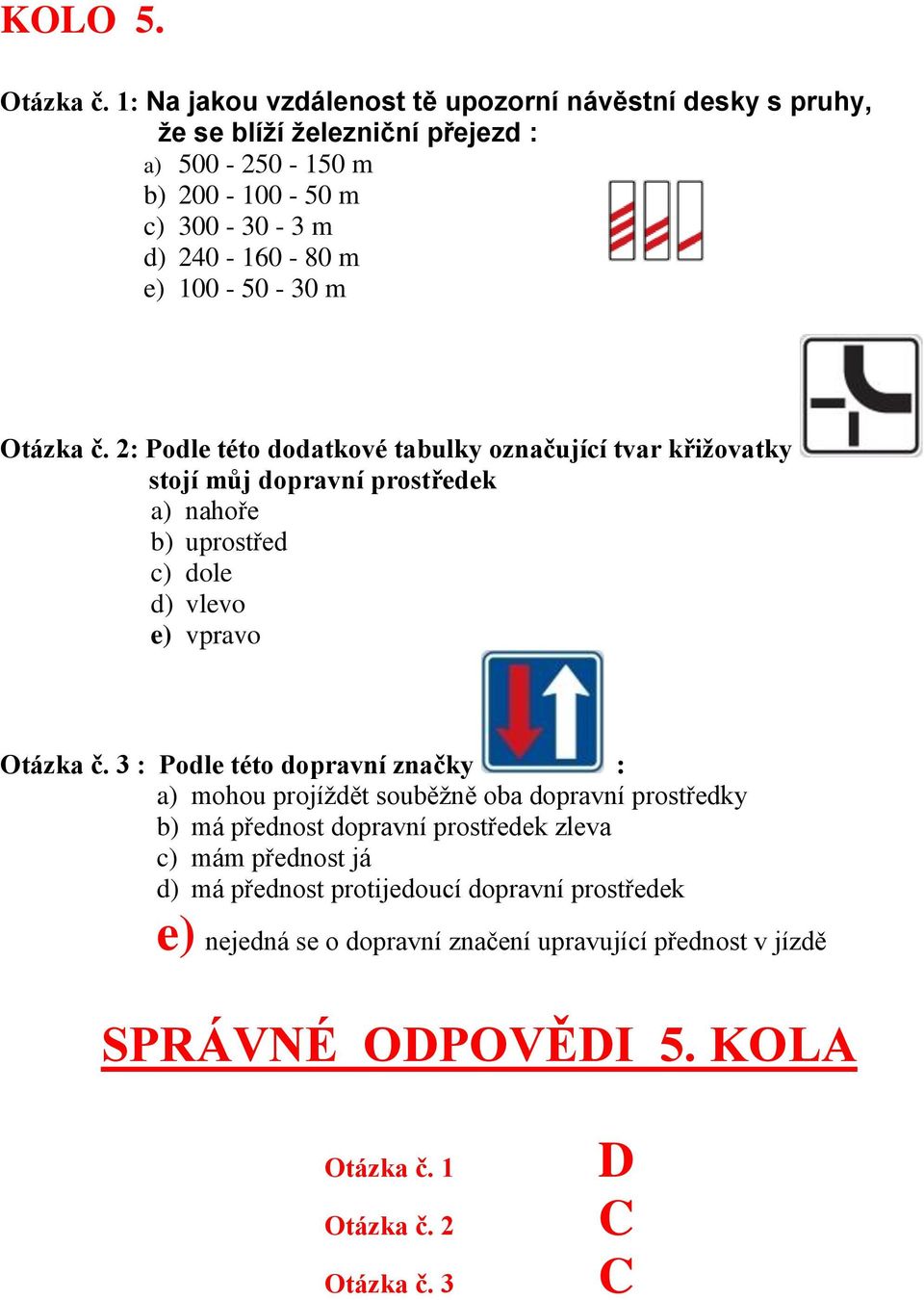 KOLO 5.

Otázka č. 1: Na jakou vzdálenost tě upozorní návěstní desky s pruhy, že se blíží železniční přejezd :
a) 500 - 250 - 150 m
b) 200 - 100 - 50 m
c) 300 - 30 - 3 m
d) 240 - 160 - 80 m
e) 100 - 50 - 30 m

Otázka č. 2: Podle této dodatkové tabulky označující tvar křižovatky stojí můj dopravní prostředek
a) nahoře
b) uprostřed
c) dole
d) vlevo
e) vpravo

Otázka č. 3 : Podle této dopravní značky :
a) mohou projíždět souběžně oba dopravní prostředky
b) má přednost dopravní prostředek zleva
c) mám přednost já
d) má přednost protijedoucí dopravní prostředek
e) nejedná se o dopravní značení upravující přednost v jízdě

SPRÁVNÉ ODPOVĚDI 5. KOLA

Otázka č. 1 D

Otázka č. 2 C

Otázka č. 3 C